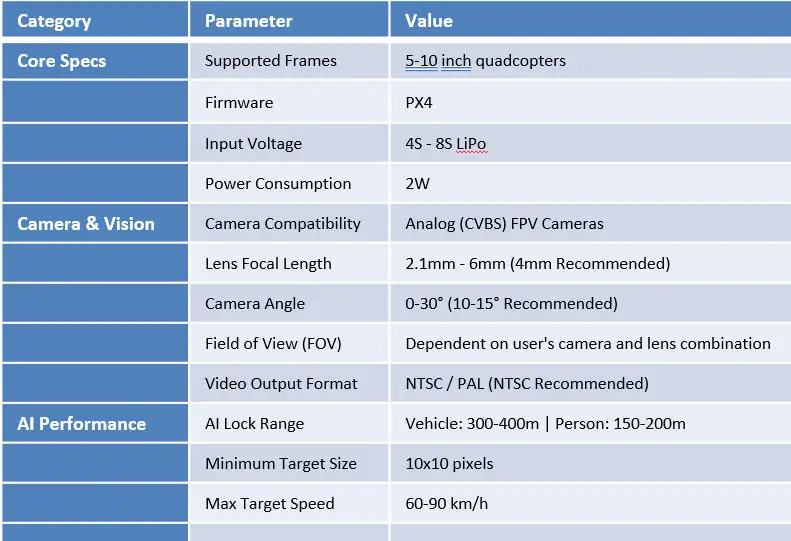 | Category | Parameter | Value |
|---|---|---|
| Core Specs | Supported Frames | 5-10 inch quadcopters |
| | Firmware | PX4 |
| | Input Voltage | 4S - 8S LiPo |
| | Power Consumption | 2W |
| Camera & Vision | Camera Compatibility | Analog (CVBS) FPV Cameras |
| | Lens Focal Length | 2.1mm - 6mm (4mm Recommended) |
| | Camera Angle | 0-30° (10-15° Recommended) |
| | Field of View (FOV) | Dependent on user's camera and lens combination |
| | Video Output Format | NTSC / PAL (NTSC Recommended) |
| AI Performance | AI Lock Range | Vehicle: 300-400m \| Person: 150-200m |
| | Minimum Target Size | 10x10 pixels |
| | Max Target Speed | 60-90 km/h |